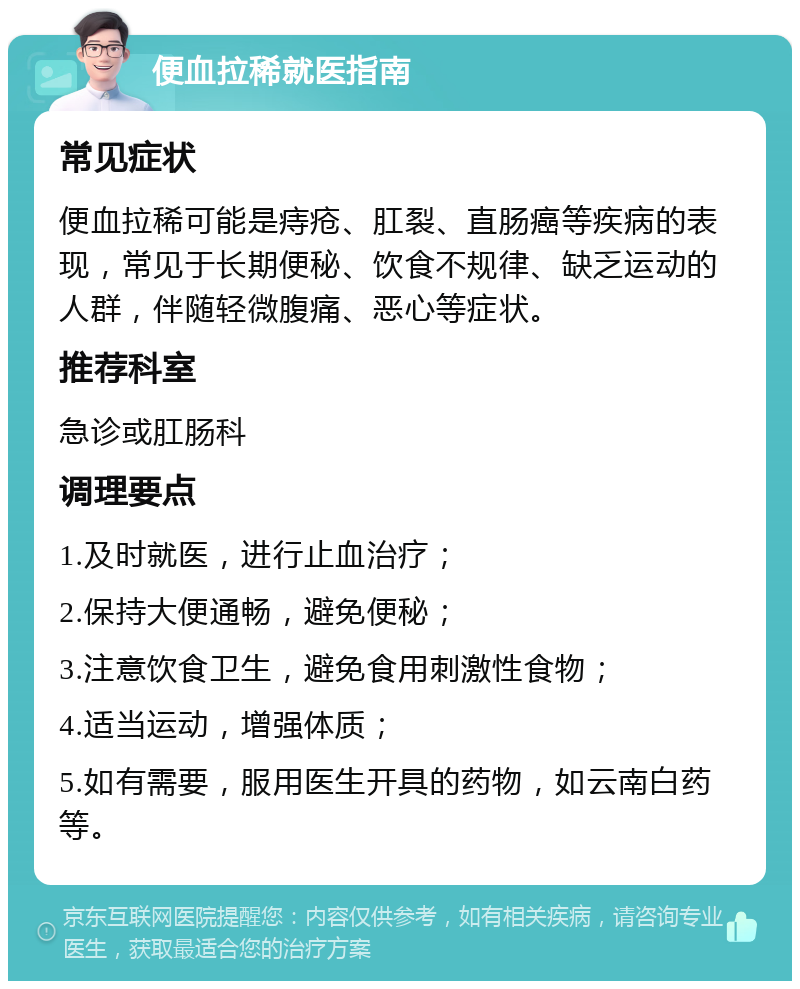 便血拉稀就医指南

常见症状

便血拉稀可能是痔疮、肛裂、直肠癌等疾病的表现，常见于长期便秘、饮食不规律、缺乏运动的人群，伴随轻微腹痛、恶心等症状。

推荐科室

急诊或肛肠科

调理要点

1.及时就医，进行止血治疗；

2.保持大便通畅，避免便秘；

3.注意饮食卫生，避免食用刺激性食物；

4.适当运动，增强体质；

5.如有需要，服用医生开具的药物，如云南白药等。

京东互联网医院提醒您：内容仅供参考，如有相关疾病，请咨询专业医生，获取最适合您的治疗方案